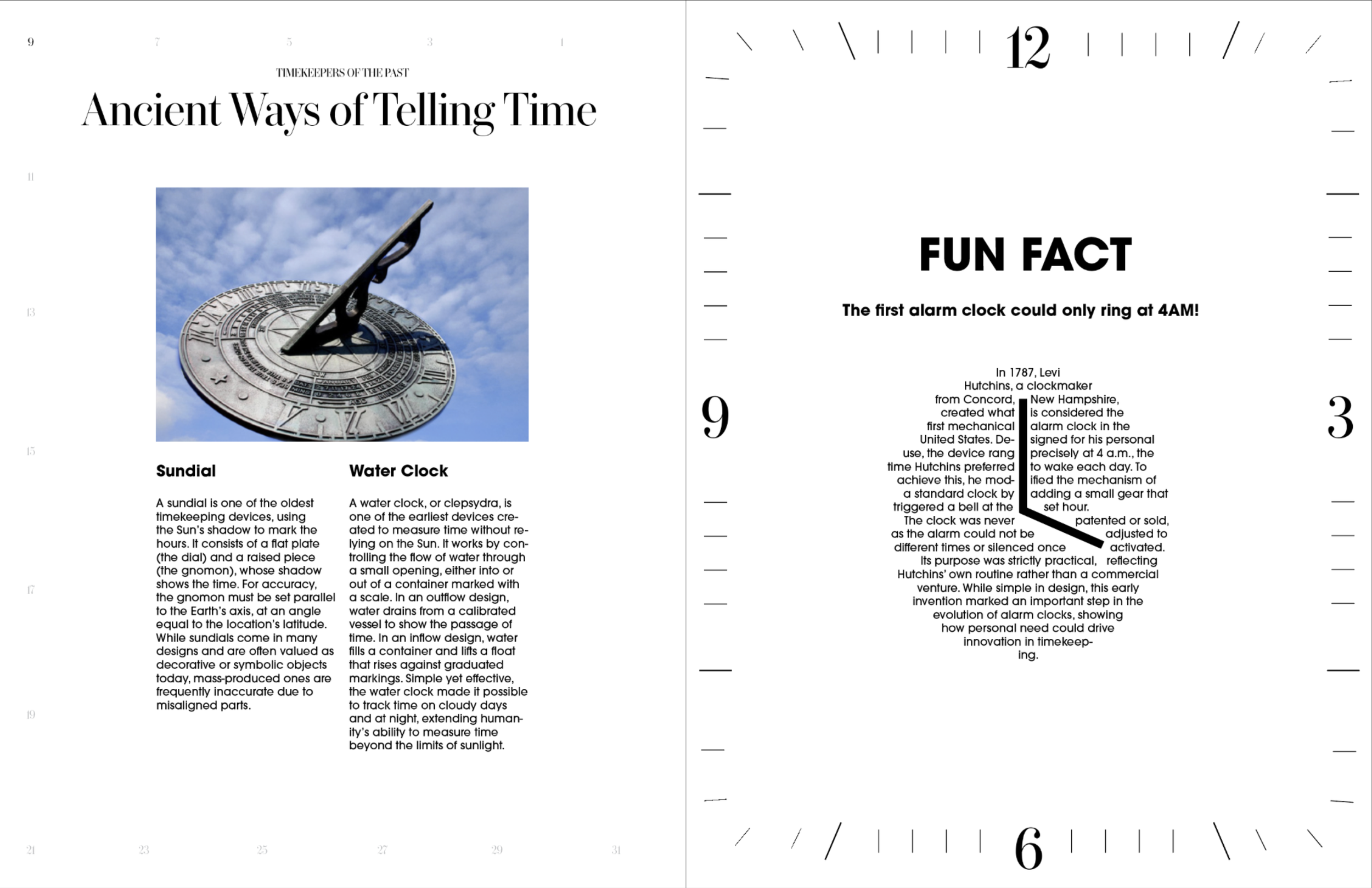 9 7 5 3 1

TIMEKEEPERS OF THE PAST

Ancient Ways of Telling Time

11

13

15

17

19

Sundial

A sundial is one of the oldest timekeeping devices, using the Sun's shadow to mark the hours. It consists of a flat plate (the dial) and a raised piece (the gnomon), whose shadow shows the time. For accuracy, the gnomon must be set parallel to the Earth's axis, at an angle equal to the location's latitude. While sundials come in many designs and are often valued as decorative or symbolic objects today, mass-produced ones are frequently inaccurate due to misaligned parts.

Water Clock

A water clock, or clepsydra, is one of the earliest devices created to measure time without relying on the Sun. It works by controlling the flow of water through a small opening, either into or out of a container marked with a scale. In an outflow design, water drains from a calibrated vessel to show the passage of time. In an inflow design, water fills a container and lifts a float that rises against graduated markings. Simple yet effective, the water clock made it possible to track time on cloudy days and at night, extending humanity's ability to measure time beyond the limits of sunlight.

21 23 25 27 29 31

12

9

3

6

FUN FACT

The first alarm clock could only ring at 4AM!

In 1787, Levi Hutchins, a clockmaker from Concord, New Hampshire, created what is considered the first mechanical alarm clock in the United States. Designed for his personal use, the device rang precisely at 4 a.m., the time Hutchins preferred to wake each day. To achieve this, he modified the mechanism of a standard clock by adding a small gear that triggered a bell at the set hour. The clock was never patented or sold, as the alarm could not be adjusted to different times or silenced once activated. Its purpose was strictly practical, reflecting Hutchins' own routine rather than a commercial venture. While simple in design, this early invention marked an important step in the evolution of alarm clocks, showing how personal need could drive innovation in timekeeping.